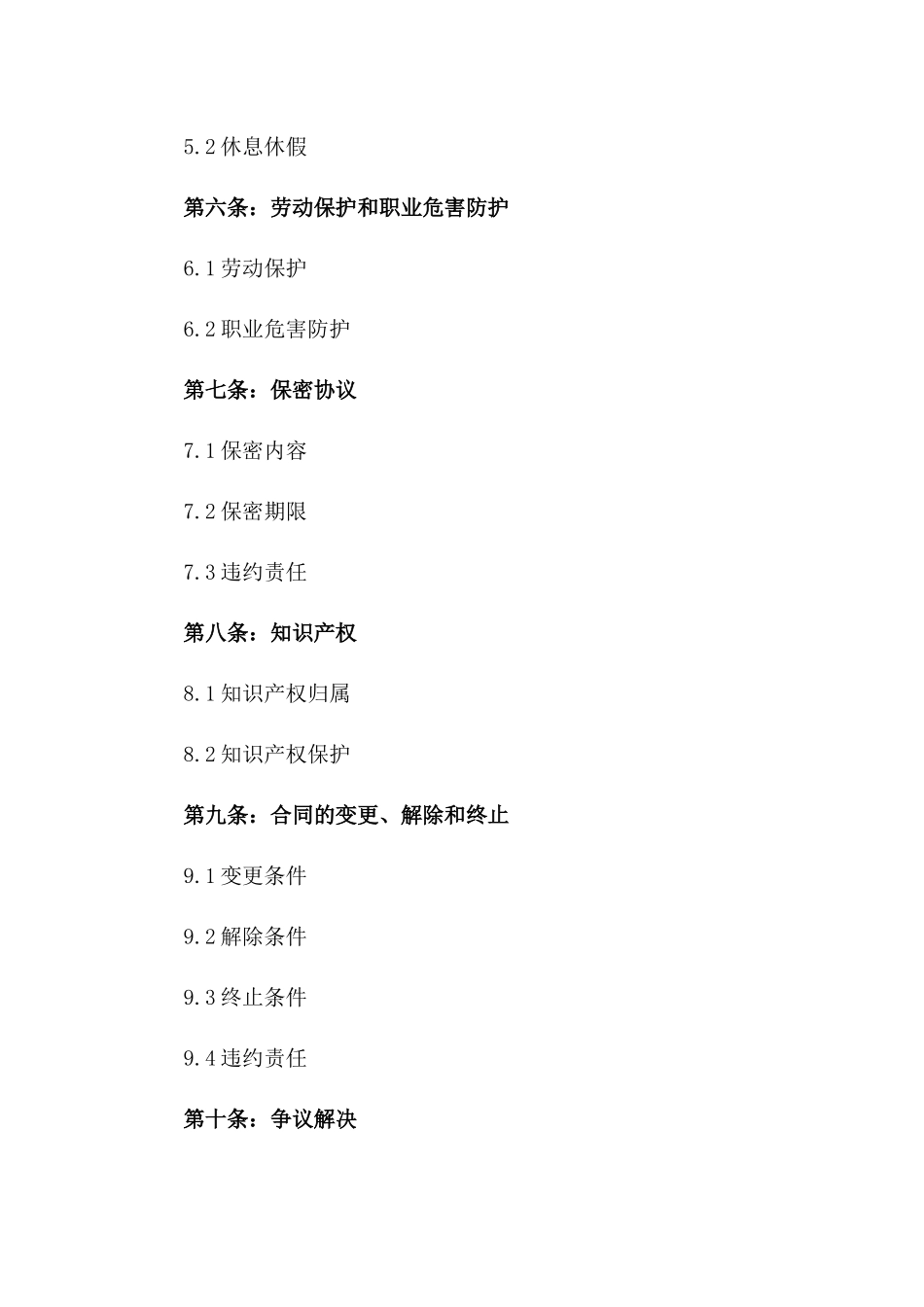 5.2 休息休假

第六条：劳动保护和职业危害防护

6.1 劳动保护

6.2 职业危害防护

第七条：保密协议

7.1 保密内容

7.2 保密期限

7.3 违约责任

第八条：知识产权

8.1 知识产权归属

8.2 知识产权保护

第九条：合同的变更、解除和终止

9.1 变更条件

9.2 解除条件

9.3 终止条件

9.4 违约责任

第十条：争议解决